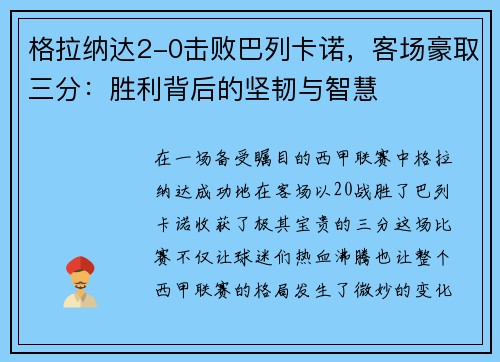 格拉纳达2-0击败巴列卡诺，客场豪取三分：胜利背后的坚韧与智慧

在一场备受瞩目的西甲联赛中格拉纳达成功地在客场以20战胜了巴列卡诺收获了极其宝贵的三分这场比赛不仅让球迷们热血沸腾也让整个西甲联赛的格局发生了微妙的变化